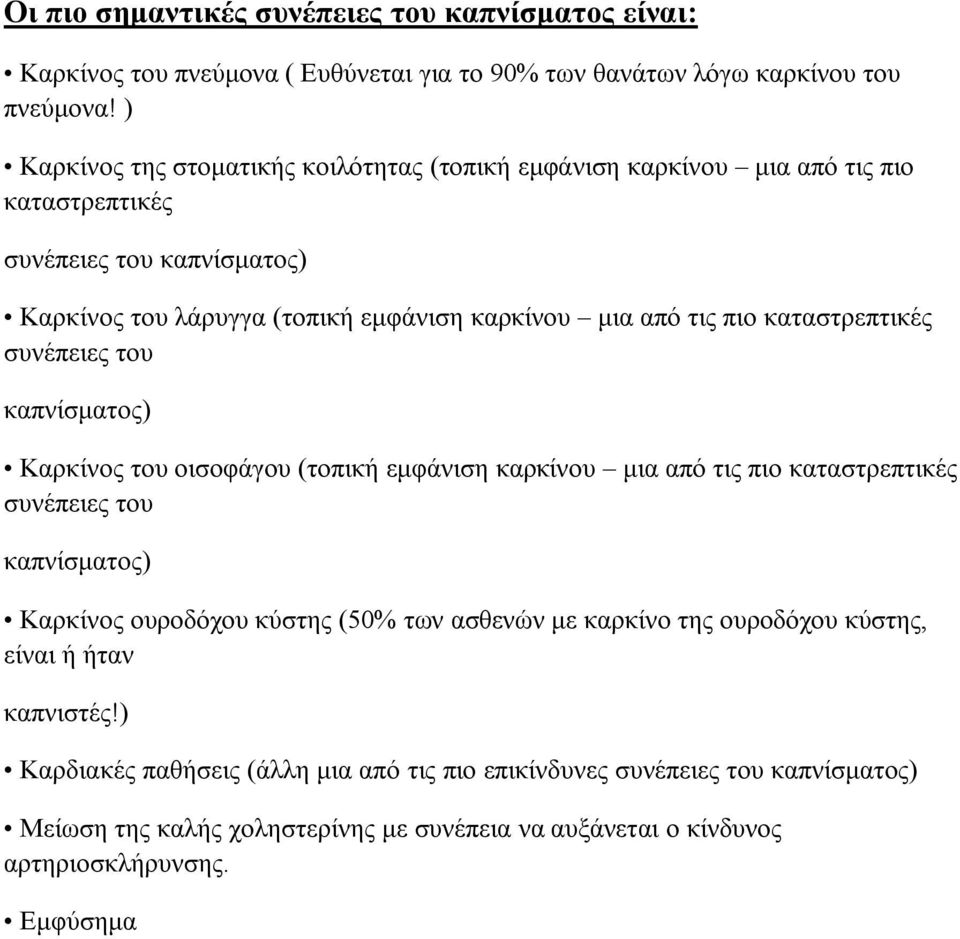 Οι πιο σημαντικές συνέπειες του καπνίσματος είναι:

• Καρκίνος του πνεύμονα ( Ευθύνεται για το 90% των θανάτων λόγω καρκίνου του πνεύμονα! )

• Καρκίνος της στοματικής κοιλότητας (τοπική εμφάνιση καρκίνου – μια από τις πιο καταστρεπτικές

συνέπειες του καπνίσματος)

• Καρκίνος του λάρυγγα (τοπική εμφάνιση καρκίνου – μια από τις πιο καταστρεπτικές συνέπειες του

καπνίσματος)

• Καρκίνος του οισοφάγου (τοπική εμφάνιση καρκίνου – μια από τις πιο καταστρεπτικές συνέπειες του

καπνίσματος)

• Καρκίνος ουροδόχου κύστης (50% των ασθενών με καρκίνο της ουροδόχου κύστης, είναι ή ήταν

καπνιστές!)

• Καρδιακές παθήσεις (άλλη μια από τις πιο επικίνδυνες συνέπειες του καπνίσματος)

• Μείωση της καλής χοληστερίνης με συνέπεια να αυξάνεται ο κίνδυνος αρτηριοσκλήρυνσης.

• Εμφύσημα